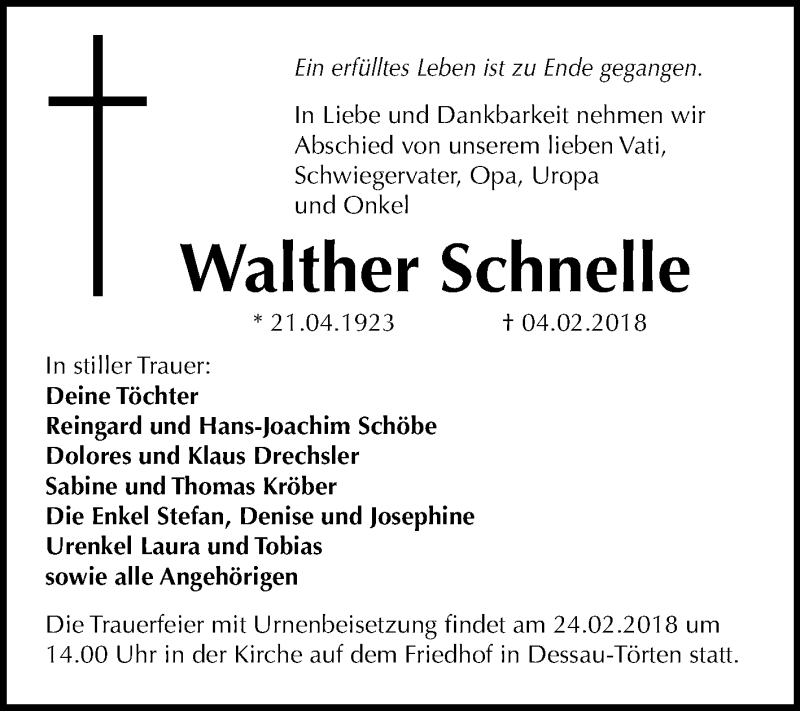 Ein erfülltes Leben ist zu Ende gegangen.

In Liebe und Dankbarkeit nehmen wir Abschied von unserem lieben Vati, Schwiegervater, Opa, Uropa und Onkel

Walther Schnelle

* 21.04.1923 † 04.02.2018

In stiller Trauer:
Deine Töchter
Reingard und Hans-Joachim Schöbe
Dolores und Klaus Drechsler
Sabine und Thomas Kröber
Die Enkel Stefan, Denise und Josephine
Urenkel Laura und Tobias
sowie alle Angehörigen

Die Trauerfeier mit Urnenbeisetzung findet am 24.02.2018 um 14.00 Uhr in der Kirche auf dem Friedhof in Dessau-Törten statt.